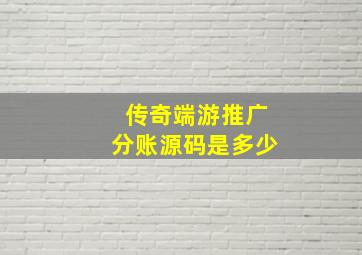 传奇端游推广
分账源码是多少